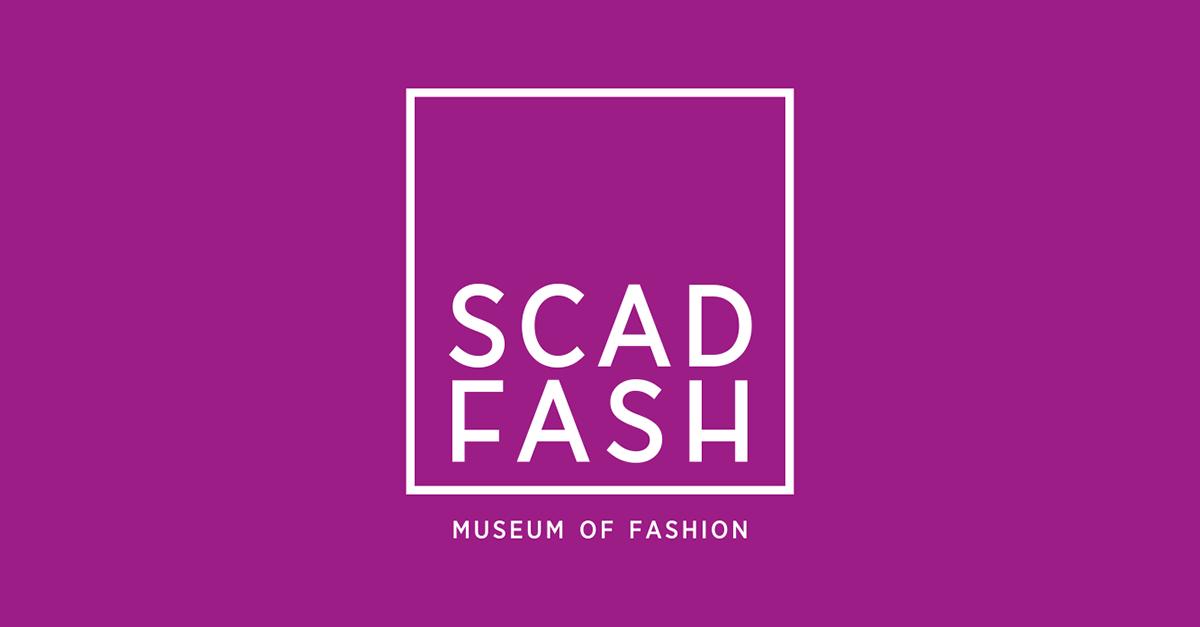 SCAD
FASH

MUSEUM OF FASHION